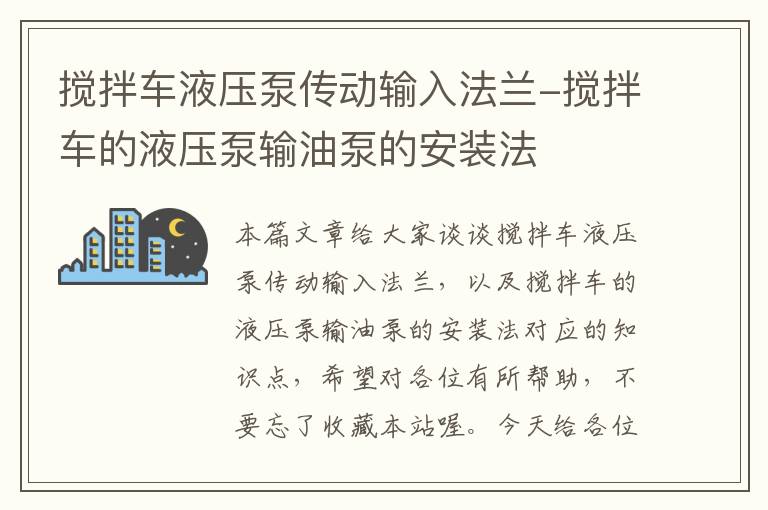 搅拌车液压泵传动输入法兰-搅拌车的液压泵输油泵的安装法

本篇文章给大家谈谈搅拌车液压泵传动输入法兰，以及搅拌车的液压泵输油泵的安装法对应的知识点，希望对各位有所帮助，不要忘了收藏本站喔。今天给各位